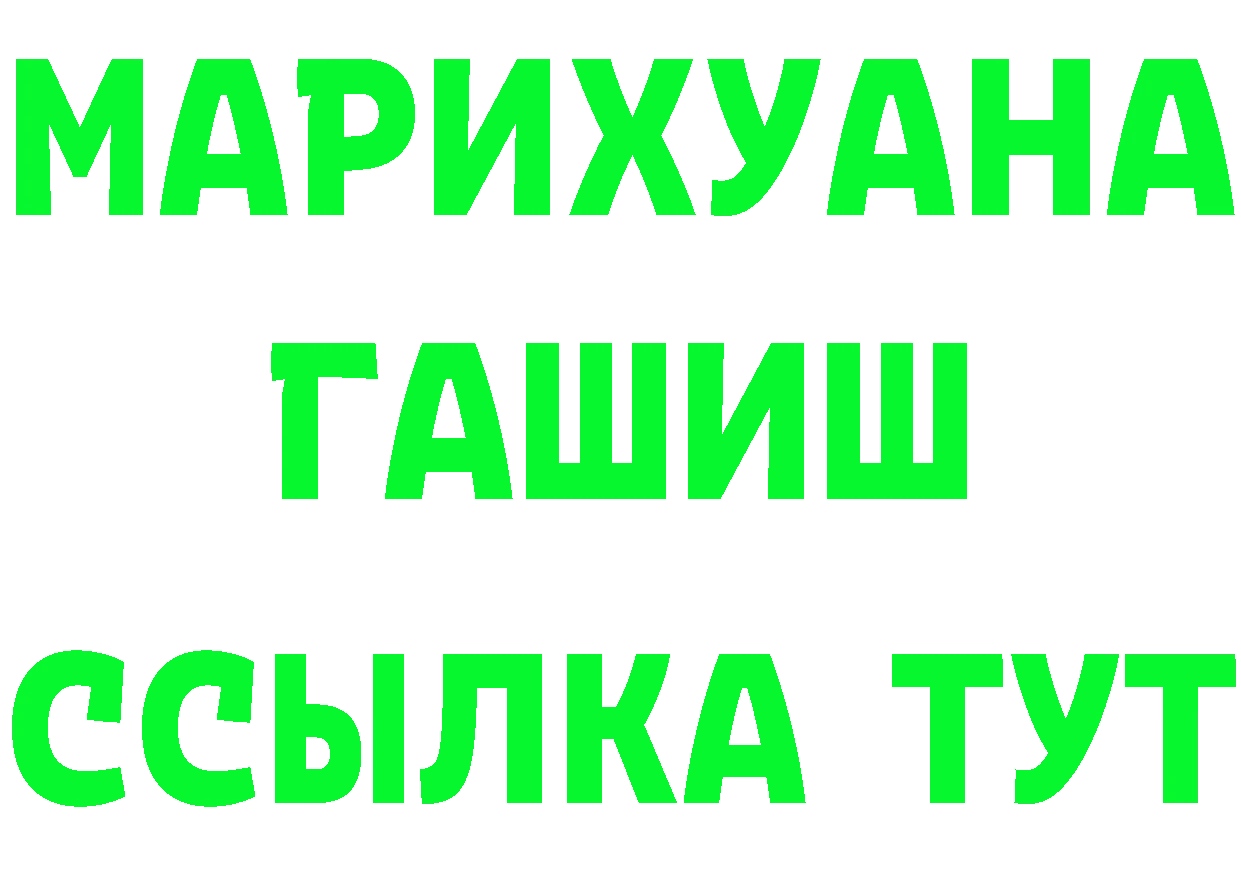 МАРИХУАНА
ГАШИШ
ССЫЛКА ТУТ